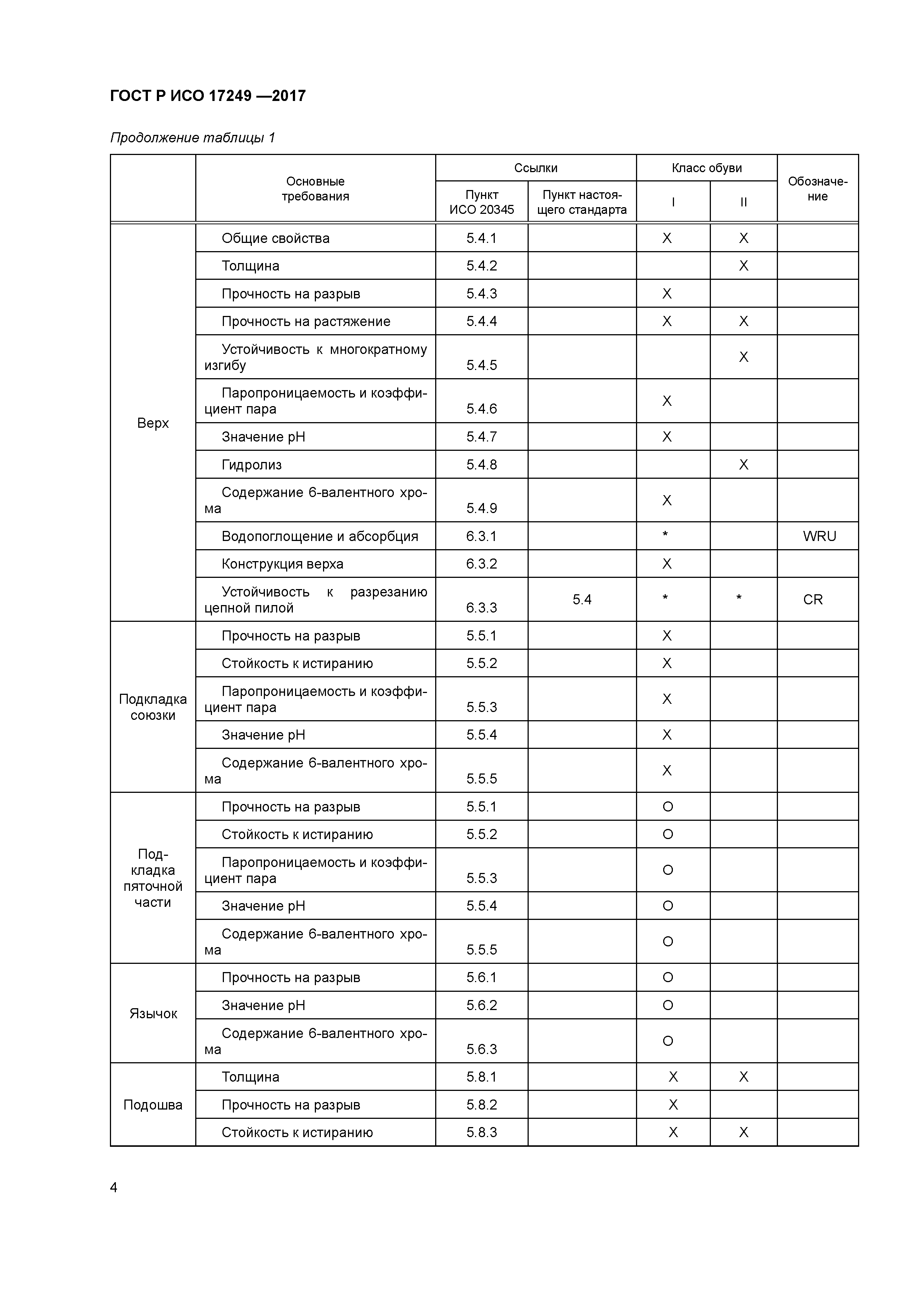 ГОСТ Р ИСО 17249 —2017

Продолжение таблицы 1

| | Основные требования | Ссылки: Пункт ИСО 20345 | Ссылки: Пункт настоящего стандарта | Класс обуви: I | Класс обуви: II | Обозначение |
|---|---|---|---|---|---|---|
| Верх | Общие свойства | 5.4.1 | | X | X | |
| | Толщина | 5.4.2 | | | X | |
| | Прочность на разрыв | 5.4.3 | | X | | |
| | Прочность на растяжение | 5.4.4 | | X | X | |
| | Устойчивость к многократному изгибу | 5.4.5 | | | X | |
| | Паропроницаемость и коэффициент пара | 5.4.6 | | X | | |
| | Значение pH | 5.4.7 | | X | | |
| | Гидролиз | 5.4.8 | | | X | |
| | Содержание 6-валентного хрома | 5.4.9 | | X | | |
| | Водопоглощение и абсорбция | 6.3.1 | | * | | WRU |
| | Конструкция верха | 6.3.2 | | X | | |
| | Устойчивость к разрезанию цепной пилой | 6.3.3 | 5.4 | * | * | CR |
| Подкладка союзки | Прочность на разрыв | 5.5.1 | | X | | |
| | Стойкость к истиранию | 5.5.2 | | X | | |
| | Паропроницаемость и коэффициент пара | 5.5.3 | | X | | |
| | Значение pH | 5.5.4 | | X | | |
| | Содержание 6-валентного хрома | 5.5.5 | | X | | |
| Подкладка пяточной части | Прочность на разрыв | 5.5.1 | | O | | |
| | Стойкость к истиранию | 5.5.2 | | O | | |
| | Паропроницаемость и коэффициент пара | 5.5.3 | | O | | |
| | Значение pH | 5.5.4 | | O | | |
| | Содержание 6-валентного хрома | 5.5.5 | | O | | |
| Язычок | Прочность на разрыв | 5.6.1 | | O | | |
| | Значение pH | 5.6.2 | | O | | |
| | Содержание 6-валентного хрома | 5.6.3 | | O | | |
| Подошва | Толщина | 5.8.1 | | X | X | |
| | Прочность на разрыв | 5.8.2 | | X | | |
| | Стойкость к истиранию | 5.8.3 | | X | X | |

4